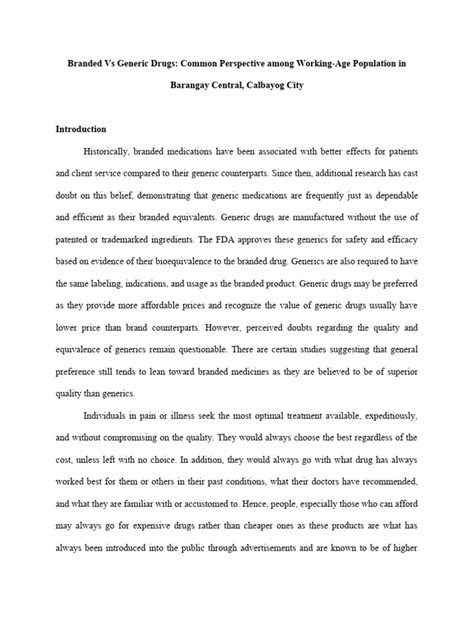 Branded Vs Generic Drugs: Common Perspective among Working-Age Population in Barangay Central, Calbayog City

Introduction

Historically, branded medications have been associated with better effects for patients and client service compared to their generic counterparts. Since then, additional research has cast doubt on this belief, demonstrating that generic medications are frequently just as dependable and efficient as their branded equivalents. Generic drugs are manufactured without the use of patented or trademarked ingredients. The FDA approves these generics for safety and efficacy based on evidence of their bioequivalence to the branded drug. Generics are also required to have the same labeling, indications, and usage as the branded product. Generic drugs may be preferred as they provide more affordable prices and recognize the value of generic drugs usually have lower price than brand counterparts. However, perceived doubts regarding the quality and equivalence of generics remain questionable. There are certain studies suggesting that general preference still tends to lean toward branded medicines as they are believed to be of superior quality than generics.

Individuals in pain or illness seek the most optimal treatment available, expeditiously, and without compromising on the quality. They would always choose the best regardless of the cost, unless left with no choice. In addition, they would always go with what drug has always worked best for them or others in their past conditions, what their doctors have recommended, and what they are familiar with or accustomed to. Hence, people, especially those who can afford may always go for expensive drugs rather than cheaper ones as these products are what has always been introduced into the public through advertisements and are known to be of higher